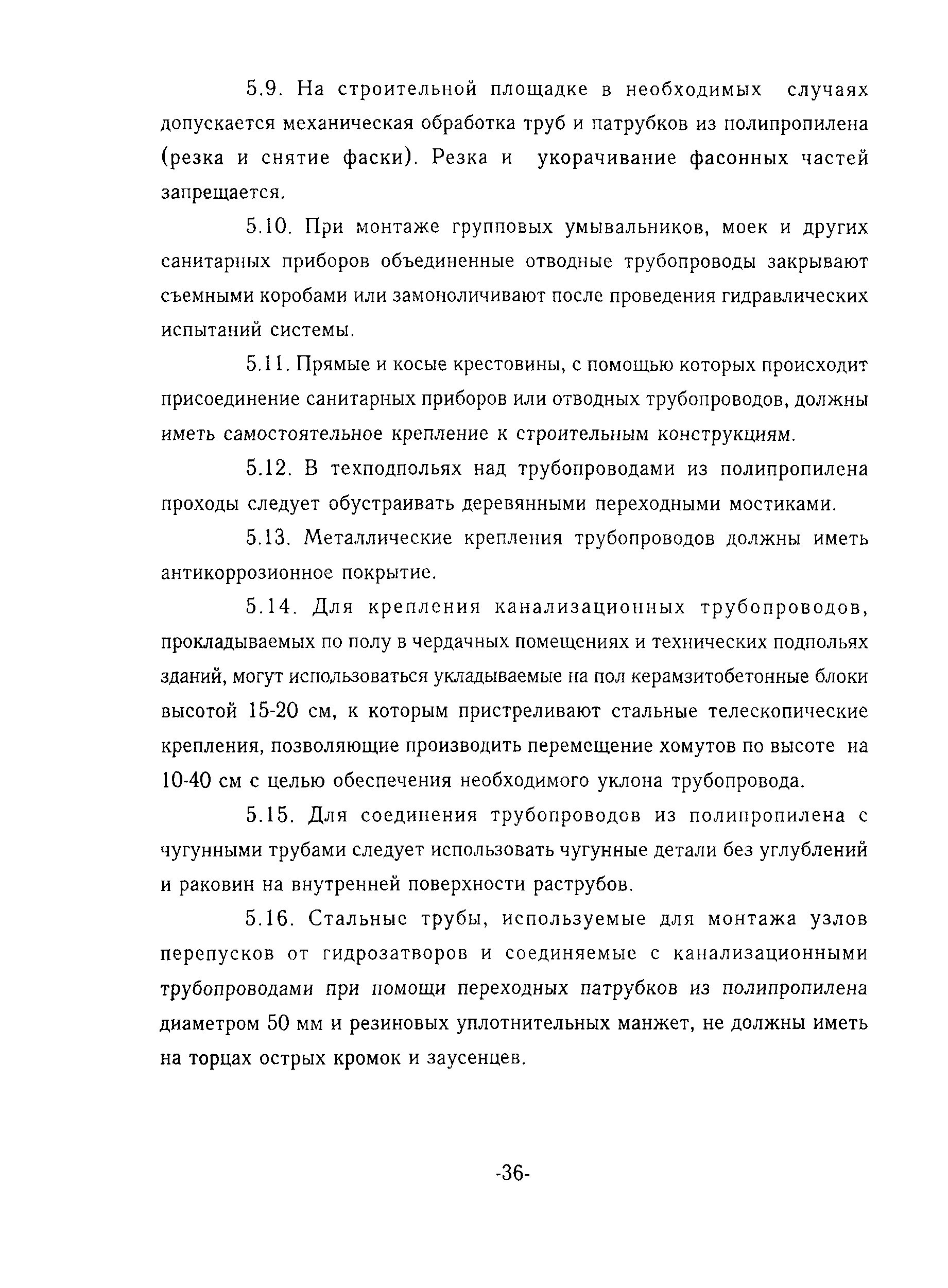 5.9. На строительной площадке в необходимых случаях допускается механическая обработка труб и патрубков из полипропилена (резка и снятие фаски). Резка и укорачивание фасонных частей запрещается.

5.10. При монтаже групповых умывальников, моек и других санитарных приборов объединенные отводные трубопроводы закрывают съемными коробами или замоноличивают после проведения гидравлических испытаний системы.

5.11. Прямые и косые крестовины, с помощью которых происходит присоединение санитарных приборов или отводных трубопроводов, должны иметь самостоятельное крепление к строительным конструкциям.

5.12. В техподпольях над трубопроводами из полипропилена проходы следует обустраивать деревянными переходными мостиками.

5.13. Металлические крепления трубопроводов должны иметь антикоррозионное покрытие.

5.14. Для крепления канализационных трубопроводов, прокладываемых по полу в чердачных помещениях и технических подпольях зданий, могут использоваться укладываемые на пол керамзитобетонные блоки высотой 15-20 см, к которым пристреливают стальные телескопические крепления, позволяющие производить перемещение хомутов по высоте на 10-40 см с целью обеспечения необходимого уклона трубопровода.

5.15. Для соединения трубопроводов из полипропилена с чугунными трубами следует использовать чугунные детали без углублений и раковин на внутренней поверхности раструбов.

5.16. Стальные трубы, используемые для монтажа узлов перепусков от гидрозатворов и соединяемые с канализационными трубопроводами при помощи переходных патрубков из полипропилена диаметром 50 мм и резиновых уплотнительных манжет, не должны иметь на торцах острых кромок и заусенцев.

-36-